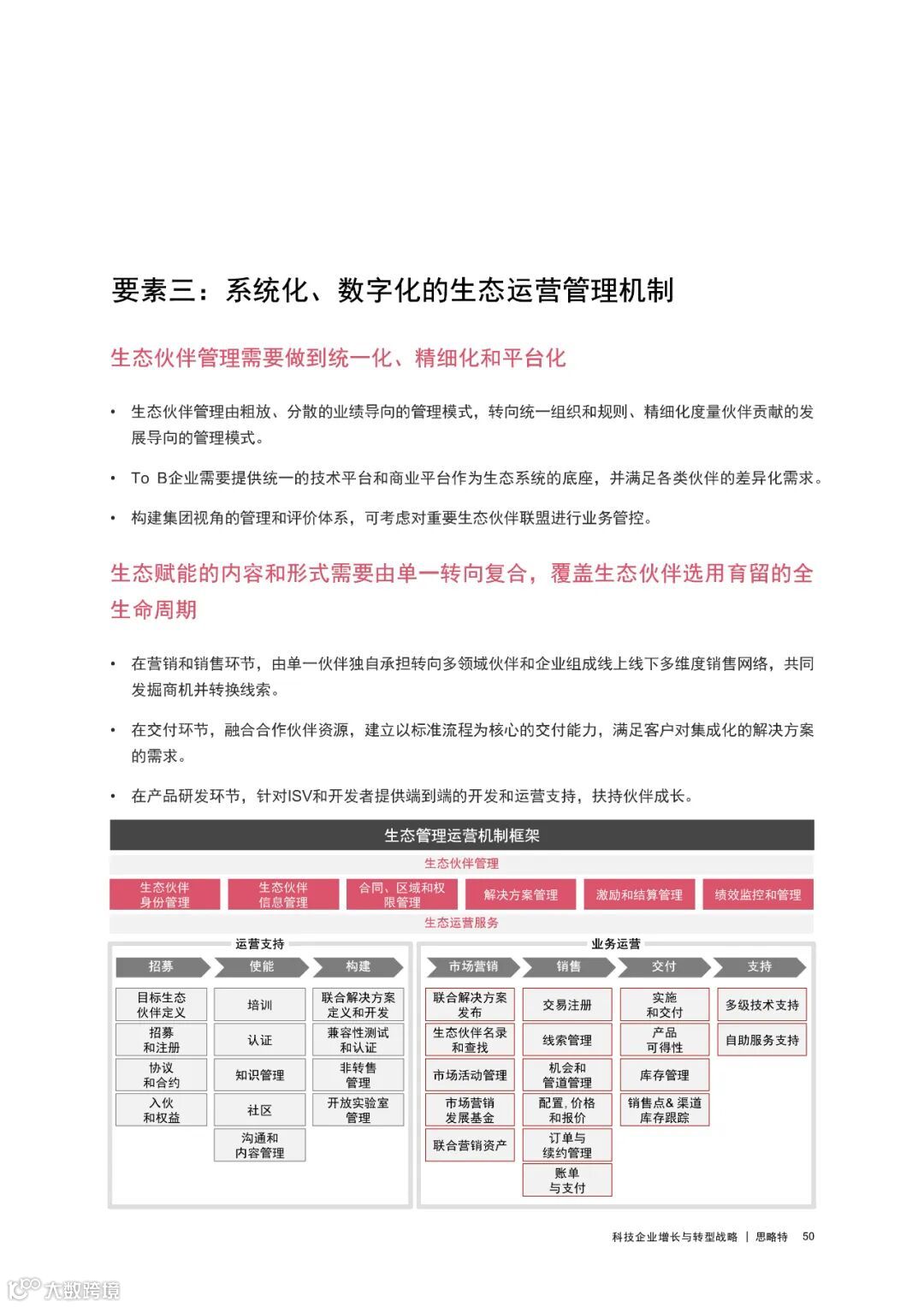 要素三：系统化、数字化的生态运营管理机制

生态伙伴管理需要做到统一化、精细化和平台化

• 生态伙伴管理由粗放、分散的业绩导向的管理模式，转向统一组织和规则、精细化度量伙伴贡献的发展导向的管理模式。

• To B企业需要提供统一的技术平台和商业平台作为生态系统的底座，并满足各类伙伴的差异化需求。

• 构建集团视角的管理和评价体系，可考虑对重要生态伙伴联盟进行业务管控。

生态赋能的内容和形式需要由单一转向复合，覆盖生态伙伴选用育留的全生命周期

• 在营销和销售环节，由单一伙伴独自承担转向多领域伙伴和企业组成线上线下多维度销售网络，共同发掘商机并转换线索。

• 在交付环节，融合合作伙伴资源，建立以标准流程为核心的交付能力，满足客户对集成化的解决方案的需求。

• 在产品研发环节，针对ISV和开发者提供端到端的开发和运营支持，扶持伙伴成长。

生态管理运营机制框架

生态伙伴管理

生态伙伴身份管理
生态伙伴信息管理
合同、区域和权限管理
解决方案管理
激励和结算管理
绩效监控和管理

生态运营服务

运营支持

招募
目标生态伙伴定义
招募和注册
协议和合约
入伙和权益

使能
培训
认证
知识管理
社区
沟通和内容管理

构建
联合解决方案定义和开发
兼容性测试和认证
非转售管理
开放实验室管理

业务运营

市场营销
联合解决方案发布
生态伙伴名录和查找
市场活动管理
市场营销发展基金
联合营销资产

销售
交易注册
线索管理
机会和管道管理
配置, 价格和报价
订单与续约管理
账单与支付

交付
实施和交付
产品可得性
库存管理
销售点& 渠道库存跟踪

支持
多级技术支持
自助服务支持

科技企业增长与转型战略 | 思略特 50

大数跨境